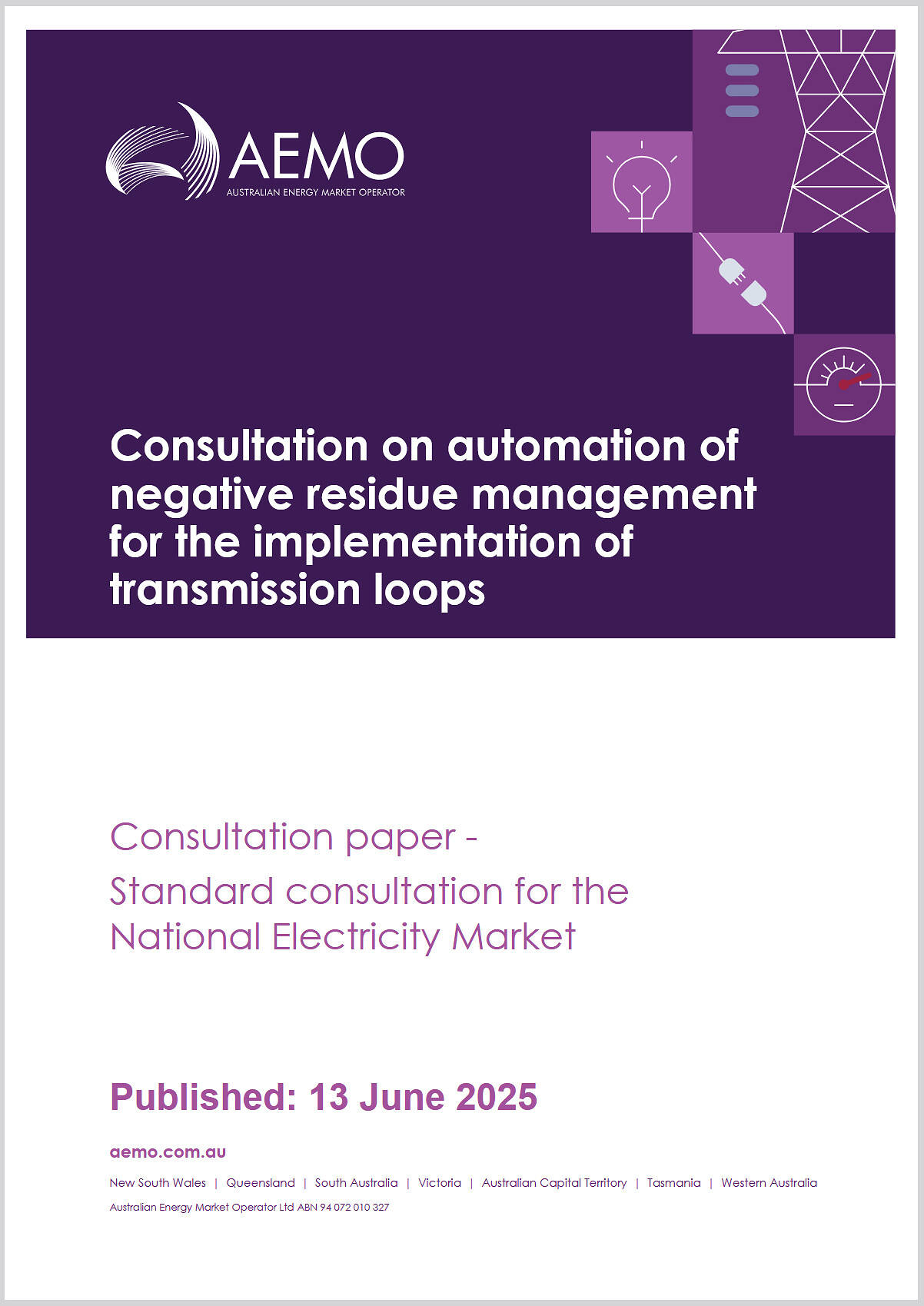 AEMO
AUSTRALIAN ENERGY MARKET OPERATOR

Consultation on automation of negative residue management for the implementation of transmission loops

Consultation paper -
Standard consultation for the National Electricity Market

Published: 13 June 2025

aemo.com.au

New South Wales | Queensland | South Australia | Victoria | Australian Capital Territory | Tasmania | Western Australia

Australian Energy Market Operator Ltd ABN 94 072 010 327